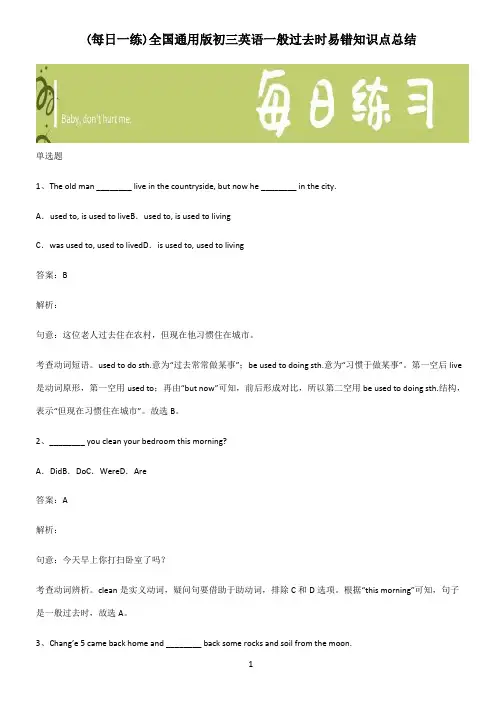 (每日一练)全国通用版初三英语一般过去时易错知识点总结

Baby, don't hurt me.

每日练习

单选题

1、The old man ________ live in the countryside, but now he ________ in the city.

A．used to, is used to liveB．used to, is used to living

C．was used to, used to livedD．is used to, used to living

答案：B

解析：

句意：这位老人过去住在农村，但现在他习惯住在城市。

考查动词短语。used to do sth.意为"过去常常做某事"；be used to doing sth.意为"习惯于做某事"。第一空后 live 是动词原形，第一空用 used to；再由"but now"可知，前后形成对比，所以第二空用 be used to doing sth.结构，表示"但现在习惯住在城市"。故选 B。

2、________ you clean your bedroom this morning?

A．DidB．DoC．WereD．Are

答案：A

解析：

句意：今天早上你打扫卧室了吗？

考查动词辨析。clean 是实义动词，疑问句要借助于助动词，排除 C 和 D 选项。根据"this morning"可知，句子是一般过去时，故选 A。

3、Chang'e 5 came back home and ________ back some rocks and soil from the moon.

1